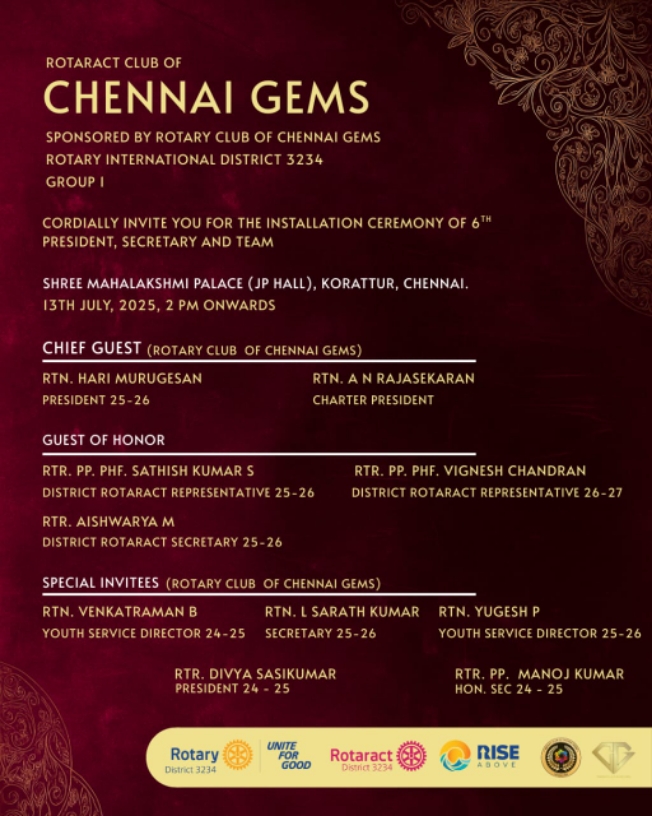 ROTARACT CLUB OF
CHENNAI GEMS
SPONSORED BY ROTARY CLUB OF CHENNAI GEMS
ROTARY INTERNATIONAL DISTRICT 3234
GROUP I

CORDIALLY INVITE YOU FOR THE INSTALLATION CEREMONY OF 6$^{TH}$ PRESIDENT, SECRETARY AND TEAM

SHREE MAHALAKSHMI PALACE (JP HALL), KORATTUR, CHENNAI.
13TH JULY, 2025, 2 PM ONWARDS

CHIEF GUEST (ROTARY CLUB OF CHENNAI GEMS)

RTN. HARI MURUGESAN
PRESIDENT 25-26

RTN. A N RAJASEKARAN
CHARTER PRESIDENT

GUEST OF HONOR

RTR. PP. PHF. SATHISH KUMAR S
DISTRICT ROTARACT REPRESENTATIVE 25-26

RTR. PP. PHF. VIGNESH CHANDRAN
DISTRICT ROTARACT REPRESENTATIVE 26-27

RTR. AISHWARYA M
DISTRICT ROTARACT SECRETARY 25-26

SPECIAL INVITEES (ROTARY CLUB OF CHENNAI GEMS)

RTN. VENKATRAMAN B
YOUTH SERVICE DIRECTOR 24-25

RTN. L SARATH KUMAR
SECRETARY 25-26

RTN. YUGESH P
YOUTH SERVICE DIRECTOR 25-26

RTR. DIVYA SASIKUMAR
PRESIDENT 24 - 25

RTR. PP. MANOJ KUMAR
HON. SEC 24 - 25

Rotary District 3234 UNITE FOR GOOD Rotaract District 3234 RISE ABOVE